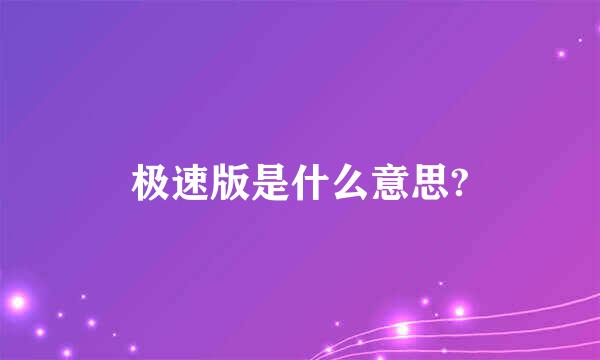 极速版是什么意思?